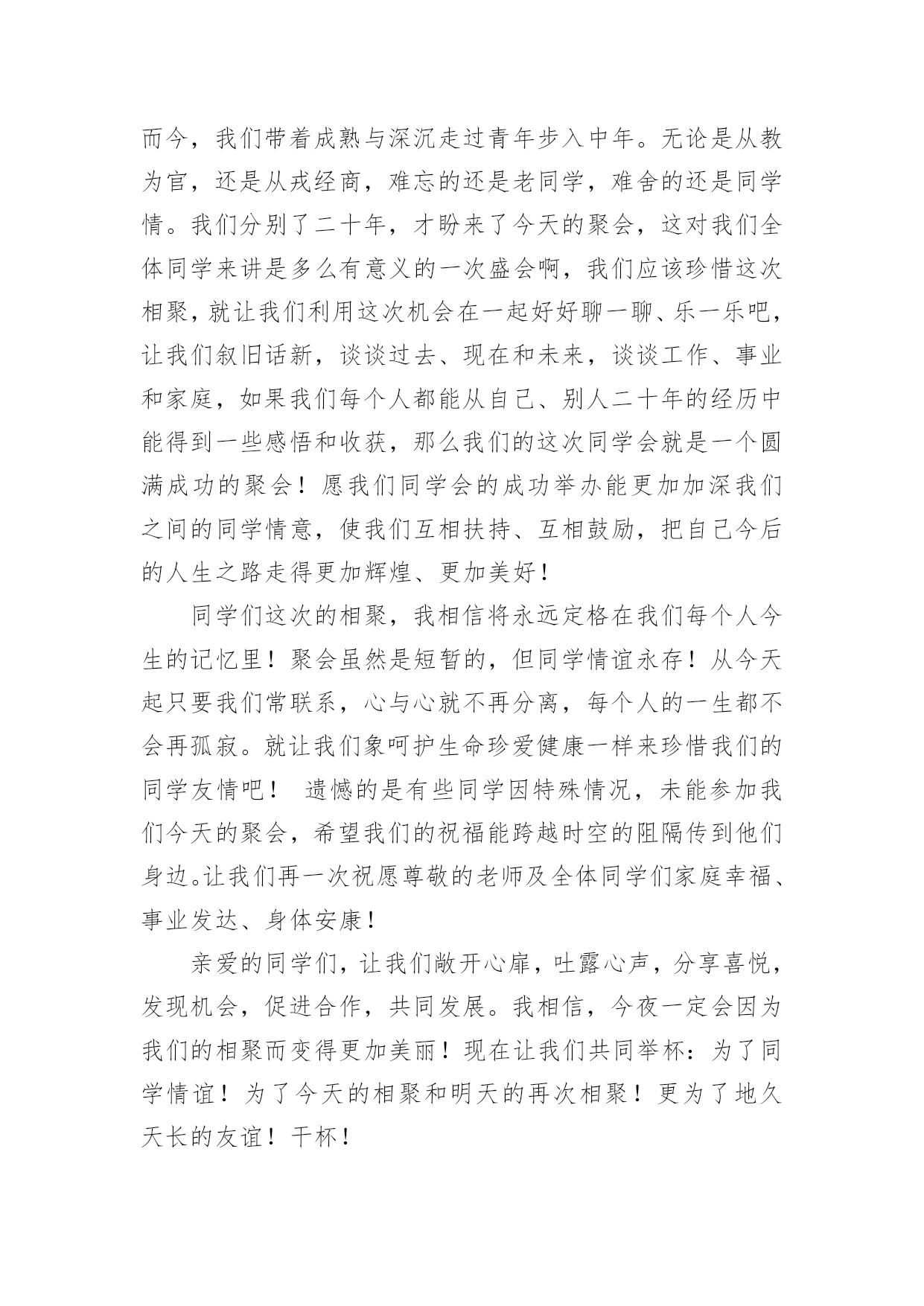 而今，我们带着成熟与深沉走过青年步入中年。无论是从教为官，还是从戎经商，难忘的还是老同学，难舍的还是同学情。我们分别了二十年，才盼来了今天的聚会，这对我们全体同学来讲是多么有意义的一次盛会啊，我们应该珍惜这次相聚，就让我们利用这次机会在一起好好聊一聊、乐一乐吧，让我们叙旧话新，谈谈过去、现在和未来，谈谈工作、事业和家庭，如果我们每个人都能从自己、别人二十年的经历中能得到一些感悟和收获，那么我们的这次同学会就是一个圆满成功的聚会！愿我们同学会的成功举办能更加加深我们之间的同学情意，使我们互相扶持、互相鼓励，把自己今后的人生之路走得更加辉煌、更加美好！

同学们这次的相聚，我相信将永远定格在我们每个人今生的记忆里！聚会虽然是短暂的，但同学情谊永存！从今天起只要我们常联系，心与心就不再分离，每个人的一生都不会再孤寂。就让我们象呵护生命珍爱健康一样来珍惜我们的同学友情吧！ 遗憾的是有些同学因特殊情况，未能参加我们今天的聚会，希望我们的祝福能跨越时空的阻隔传到他们身边。让我们再一次祝愿尊敬的老师及全体同学们家庭幸福、事业发达、身体安康！

亲爱的同学们，让我们敞开心扉，吐露心声，分享喜悦，发现机会，促进合作，共同发展。我相信，今夜一定会因为我们的相聚而变得更加美丽！现在让我们共同举杯：为了同学情谊！为了今天的相聚和明天的再次相聚！更为了地久天长的友谊！干杯！